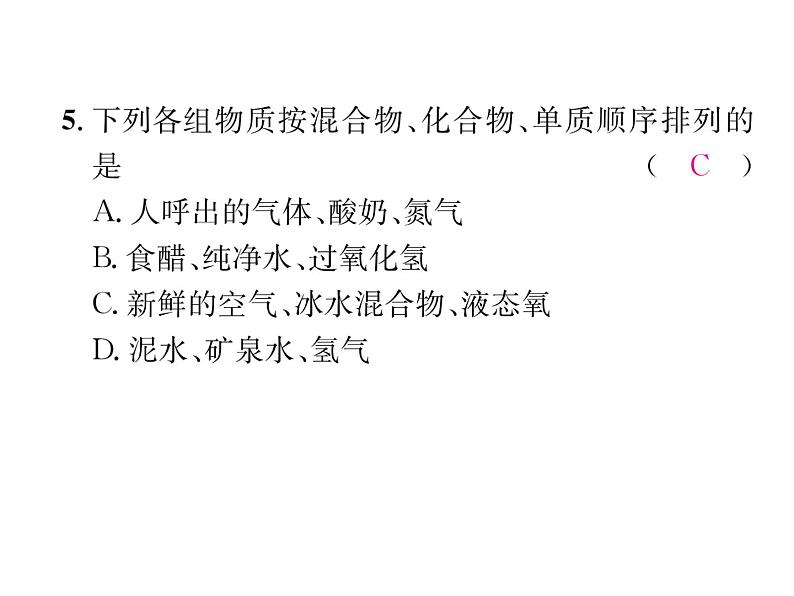 5. 下列各组物质按混合物、化合物、单质顺序排列的是 （ C ）
A. 人呼出的气体、酸奶、氮气
B. 食醋、纯净水、过氧化氢
C. 新鲜的空气、冰水混合物、液态氧
D. 泥水、矿泉水、氢气